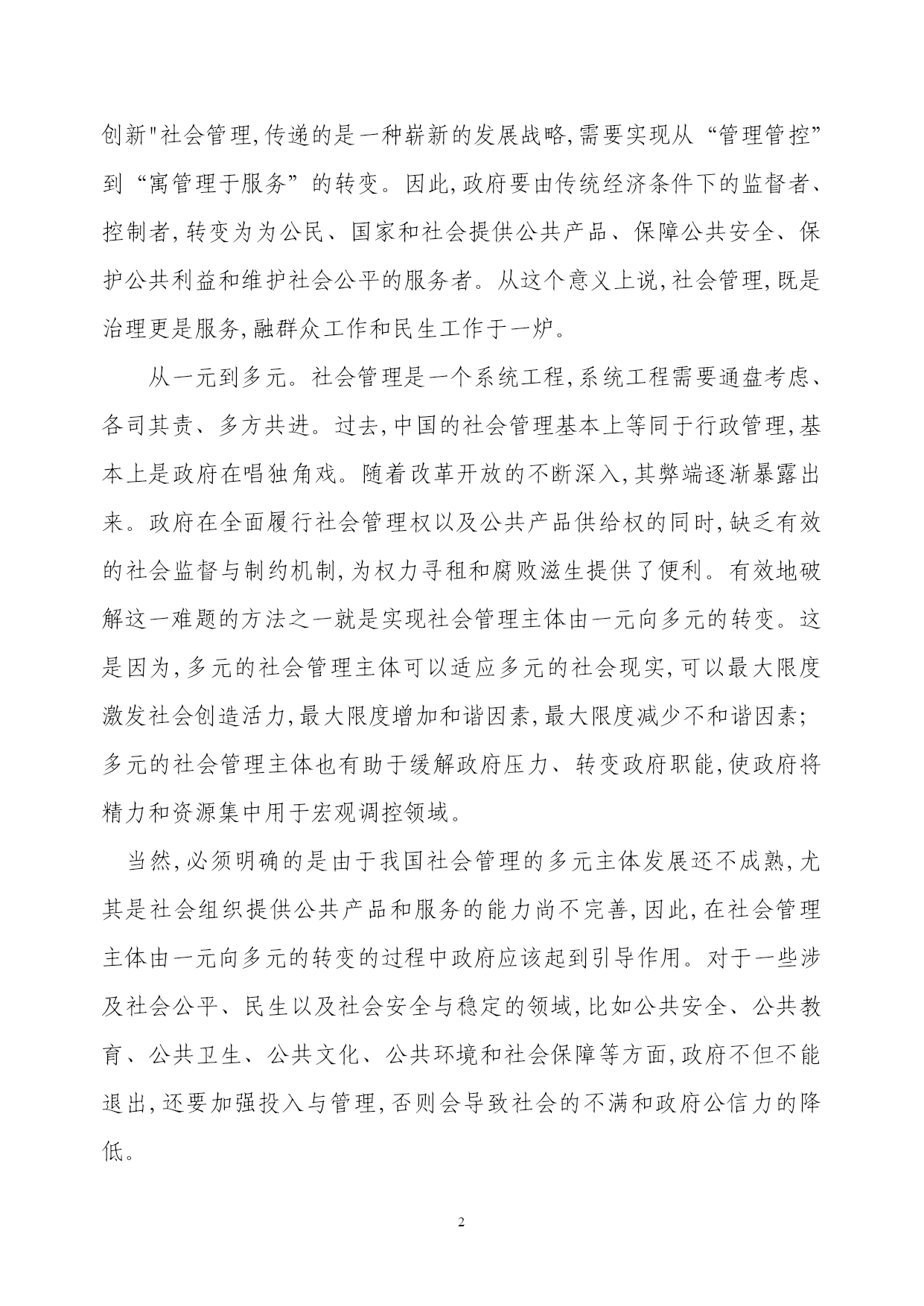 创新"社会管理,传递的是一种崭新的发展战略,需要实现从“管理管控”到“寓管理于服务”的转变。因此,政府要由传统经济条件下的监督者、控制者,转变为为公民、国家和社会提供公共产品、保障公共安全、保护公共利益和维护社会公平的服务者。从这个意义上说,社会管理,既是治理更是服务,融群众工作和民生工作于一炉。

从一元到多元。社会管理是一个系统工程,系统工程需要通盘考虑、各司其责、多方共进。过去,中国的社会管理基本上等同于行政管理,基本上是政府在唱独角戏。随着改革开放的不断深入,其弊端逐渐暴露出来。政府在全面履行社会管理权以及公共产品供给权的同时,缺乏有效的社会监督与制约机制,为权力寻租和腐败滋生提供了便利。有效地破解这一难题的方法之一就是实现社会管理主体由一元向多元的转变。这是因为,多元的社会管理主体可以适应多元的社会现实,可以最大限度激发社会创造活力,最大限度增加和谐因素,最大限度减少不和谐因素;多元的社会管理主体也有助于缓解政府压力、转变政府职能,使政府将精力和资源集中用于宏观调控领域。

当然,必须明确的是由于我国社会管理的多元主体发展还不成熟,尤其是社会组织提供公共产品和服务的能力尚不完善,因此,在社会管理主体由一元向多元的转变的过程中政府应该起到引导作用。对于一些涉及社会公平、民生以及社会安全与稳定的领域,比如公共安全、公共教育、公共卫生、公共文化、公共环境和社会保障等方面,政府不但不能退出,还要加强投入与管理,否则会导致社会的不满和政府公信力的降低。

2